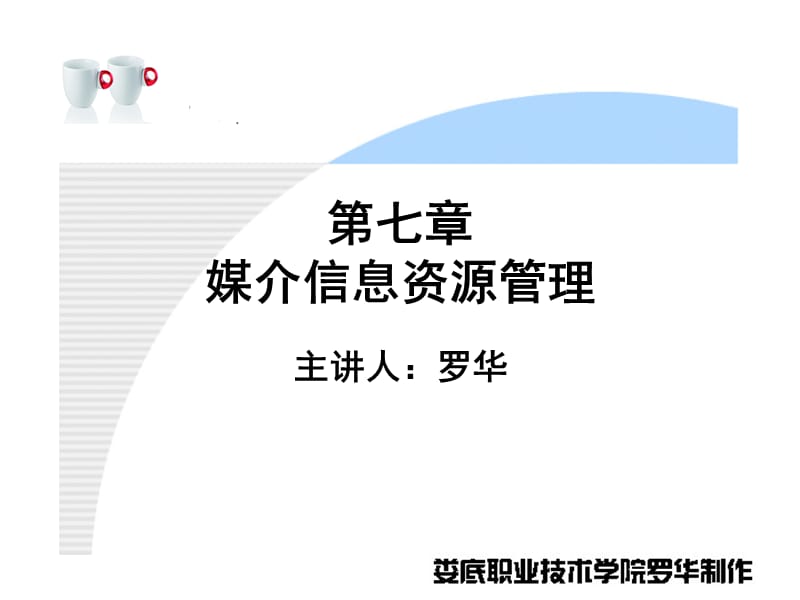 第七章
媒介信息资源管理

主讲人：罗华

娄底职业技术学院罗华制作